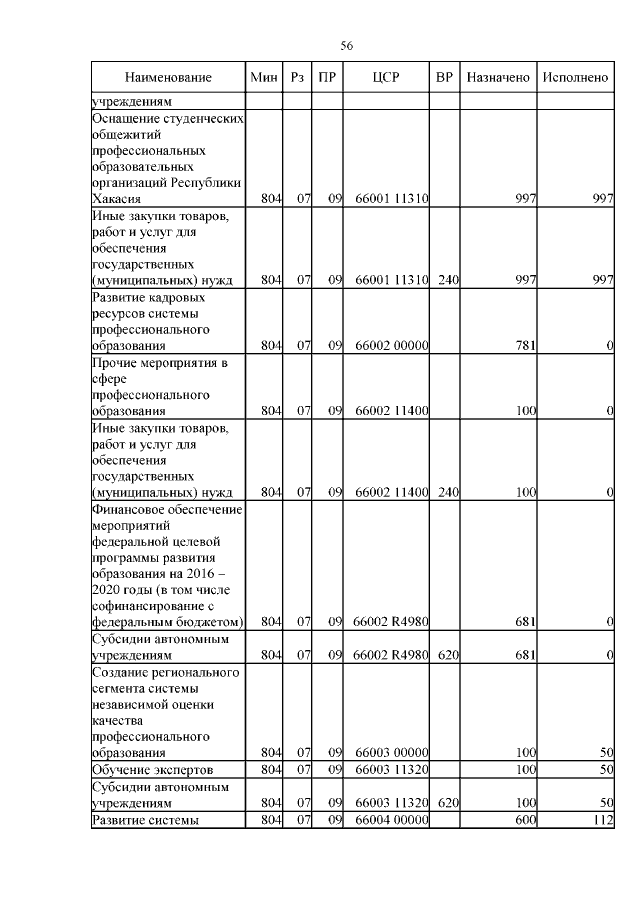 56

| Наименование | Мин | Рз | ПР | ЦСР | ВР | Назначено | Исполнено |
|---|---|---|---|---|---|---|---|
| учреждениям | | | | | | | |
| Оснащение студенческих общежитий профессиональных образовательных организаций Республики Хакасия | 804 | 07 | 09 | 66001 11310 | | 997 | 997 |
| Иные закупки товаров, работ и услуг для обеспечения государственных (муниципальных) нужд | 804 | 07 | 09 | 66001 11310 | 240 | 997 | 997 |
| Развитие кадровых ресурсов системы профессионального образования | 804 | 07 | 09 | 66002 00000 | | 781 | 0 |
| Прочие мероприятия в сфере профессионального образования | 804 | 07 | 09 | 66002 11400 | | 100 | 0 |
| Иные закупки товаров, работ и услуг для обеспечения государственных (муниципальных) нужд | 804 | 07 | 09 | 66002 11400 | 240 | 100 | 0 |
| Финансовое обеспечение мероприятий федеральной целевой программы развития образования на 2016 – 2020 годы (в том числе софинансирование с федеральным бюджетом) | 804 | 07 | 09 | 66002 R4980 | | 681 | 0 |
| Субсидии автономным учреждениям | 804 | 07 | 09 | 66002 R4980 | 620 | 681 | 0 |
| Создание регионального сегмента системы независимой оценки качества профессионального образования | 804 | 07 | 09 | 66003 00000 | | 100 | 50 |
| Обучение экспертов | 804 | 07 | 09 | 66003 11320 | | 100 | 50 |
| Субсидии автономным учреждениям | 804 | 07 | 09 | 66003 11320 | 620 | 100 | 50 |
| Развитие системы | 804 | 07 | 09 | 66004 00000 | | 600 | 112 |